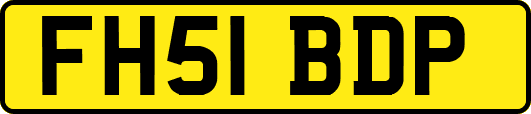 FH51 BDP